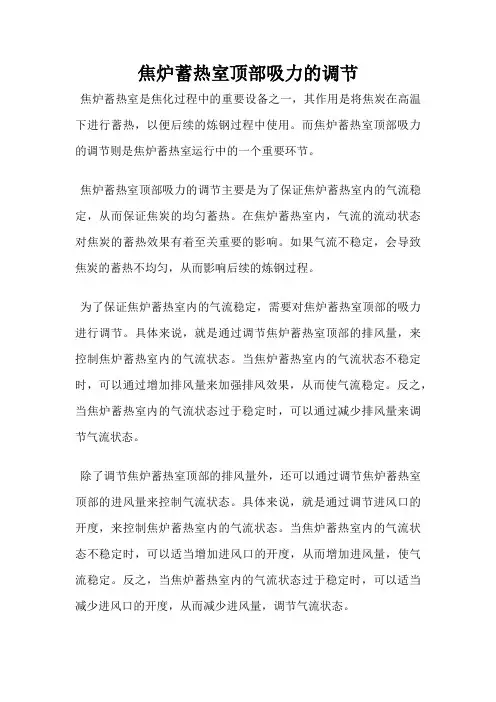 焦炉蓄热室顶部吸力的调节

焦炉蓄热室是焦化过程中的重要设备之一，其作用是将焦炭在高温下进行蓄热，以便后续的炼钢过程中使用。而焦炉蓄热室顶部吸力的调节则是焦炉蓄热室运行中的一个重要环节。

焦炉蓄热室顶部吸力的调节主要是为了保证焦炉蓄热室内的气流稳定，从而保证焦炭的均匀蓄热。在焦炉蓄热室内，气流的流动状态对焦炭的蓄热效果有着至关重要的影响。如果气流不稳定，会导致焦炭的蓄热不均匀，从而影响后续的炼钢过程。

为了保证焦炉蓄热室内的气流稳定，需要对焦炉蓄热室顶部的吸力进行调节。具体来说，就是通过调节焦炉蓄热室顶部的排风量，来控制焦炉蓄热室内的气流状态。当焦炉蓄热室内的气流状态不稳定时，可以通过增加排风量来加强排风效果，从而使气流稳定。反之，当焦炉蓄热室内的气流状态过于稳定时，可以通过减少排风量来调节气流状态。

除了调节焦炉蓄热室顶部的排风量外，还可以通过调节焦炉蓄热室顶部的进风量来控制气流状态。具体来说，就是通过调节进风口的开度，来控制焦炉蓄热室内的气流状态。当焦炉蓄热室内的气流状态不稳定时，可以适当增加进风口的开度，从而增加进风量，使气流稳定。反之，当焦炉蓄热室内的气流状态过于稳定时，可以适当减少进风口的开度，从而减少进风量，调节气流状态。